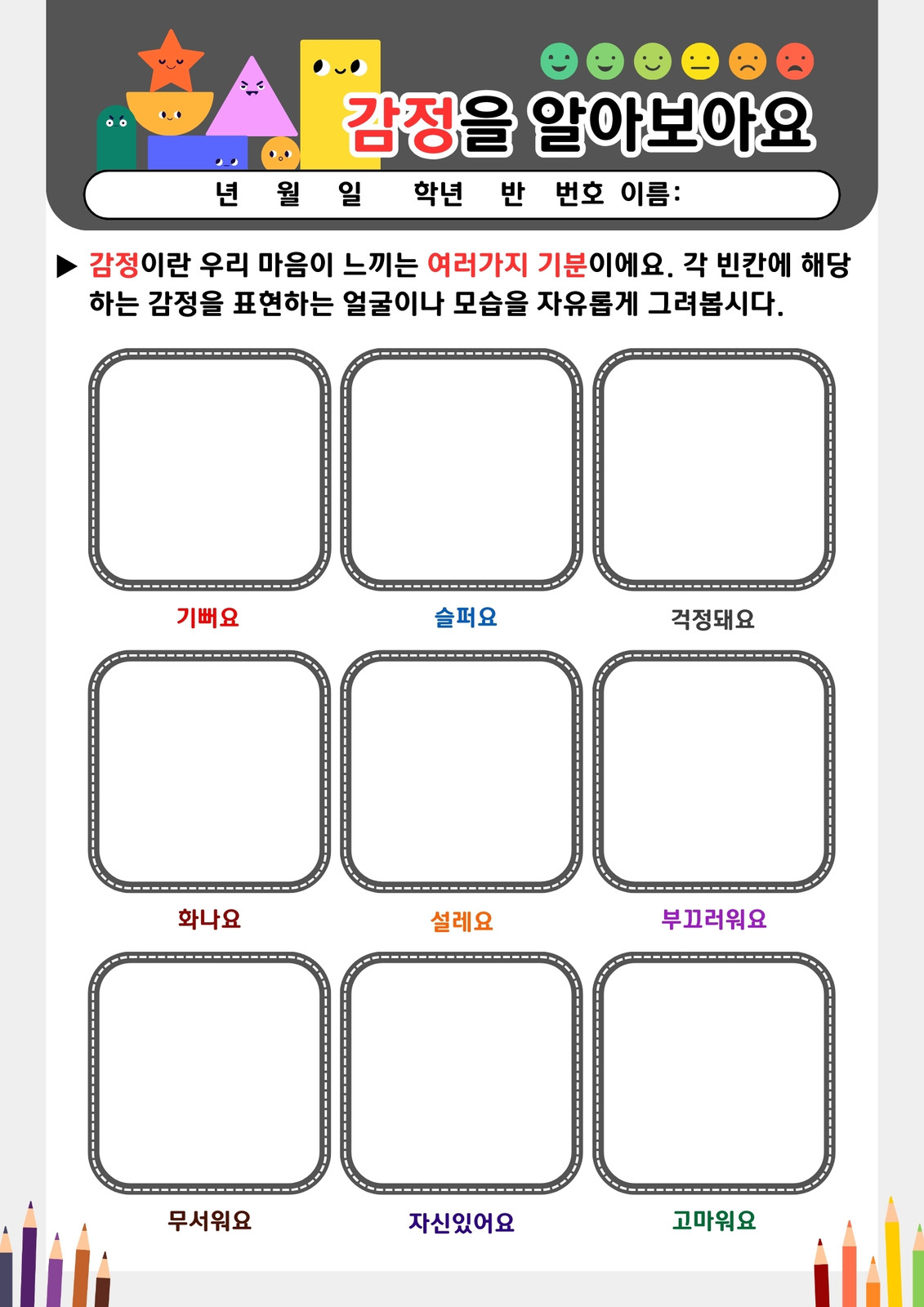 감정을 알아보아요

년 월 일 학년 반 번호 이름:

▶ 감정이란 우리 마음이 느끼는 여러가지 기분이에요. 각 빈칸에 해당하는 감정을 표현하는 얼굴이나 모습을 자유롭게 그려봅시다.

기뻐요

슬퍼요

걱정돼요

화나요

설레요

부끄러워요

무서워요

자신있어요

고마워요